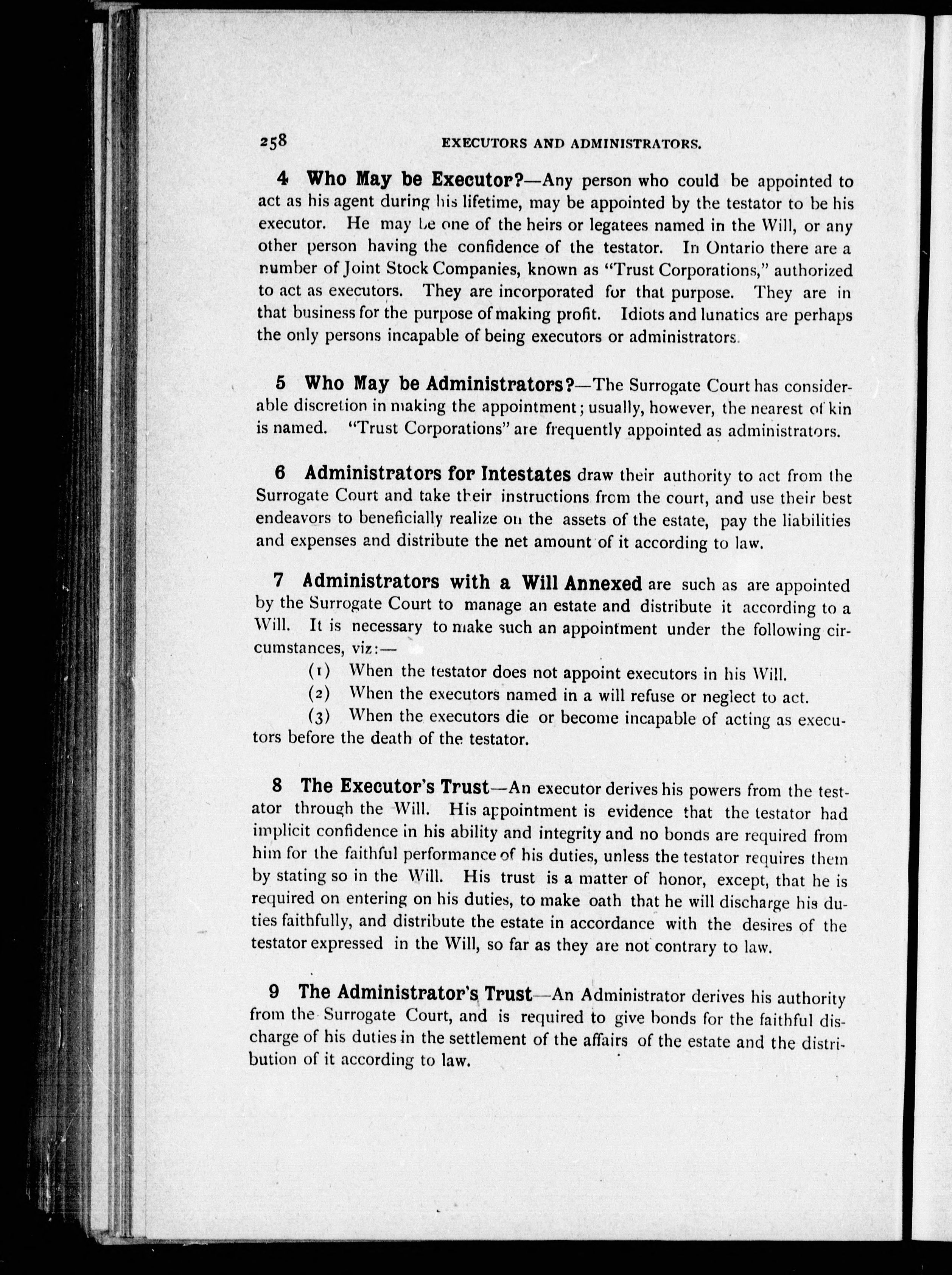 258 EXECUTORS AND ADMINISTRATORS.

4 Who May be Executor?—Any person who could be appointed to act as his agent during his lifetime, may be appointed by the testator to be his executor. He may be one of the heirs or legatees named in the Will, or any other person having the confidence of the testator. In Ontario there are a number of Joint Stock Companies, known as "Trust Corporations," authorized to act as executors. They are incorporated for that purpose. They are in that business for the purpose of making profit. Idiots and lunatics are perhaps the only persons incapable of being executors or administrators.

5 Who May be Administrators?—The Surrogate Court has considerable discretion in making the appointment; usually, however, the nearest of kin is named. "Trust Corporations" are frequently appointed as administrators.

6 Administrators for Intestates draw their authority to act from the Surrogate Court and take their instructions from the court, and use their best endeavors to beneficially realize on the assets of the estate, pay the liabilities and expenses and distribute the net amount of it according to law.

7 Administrators with a Will Annexed are such as are appointed by the Surrogate Court to manage an estate and distribute it according to a Will. It is necessary to make such an appointment under the following circumstances, viz:—

(1) When the testator does not appoint executors in his Will.

(2) When the executors named in a will refuse or neglect to act.

(3) When the executors die or become incapable of acting as executors before the death of the testator.

8 The Executor's Trust—An executor derives his powers from the testator through the Will. His appointment is evidence that the testator had implicit confidence in his ability and integrity and no bonds are required from him for the faithful performance of his duties, unless the testator requires them by stating so in the Will. His trust is a matter of honor, except, that he is required on entering on his duties, to make oath that he will discharge his duties faithfully, and distribute the estate in accordance with the desires of the testator expressed in the Will, so far as they are not contrary to law.

9 The Administrator's Trust—An Administrator derives his authority from the Surrogate Court, and is required to give bonds for the faithful discharge of his duties in the settlement of the affairs of the estate and the distribution of it according to law.